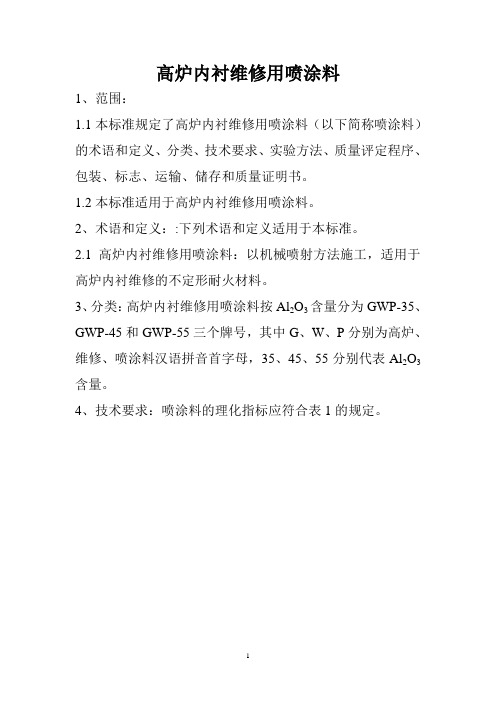 高炉内衬维修用喷涂料

1、范围：

1.1 本标准规定了高炉内衬维修用喷涂料（以下简称喷涂料）的术语和定义、分类、技术要求、实验方法、质量评定程序、包装、标志、运输、储存和质量证明书。

1.2 本标准适用于高炉内衬维修用喷涂料。

2、术语和定义：:下列术语和定义适用于本标准。

2.1 高炉内衬维修用喷涂料：以机械喷射方法施工，适用于高炉内衬维修的不定形耐火材料。

3、分类：高炉内衬维修用喷涂料按 $Al_2O_3$ 含量分为 GWP-35、GWP-45 和 GWP-55 三个牌号，其中 G、W、P 分别为高炉、维修、喷涂料汉语拼音首字母，35、45、55 分别代表 $Al_2O_3$ 含量。

4、技术要求：喷涂料的理化指标应符合表 1 的规定。

1